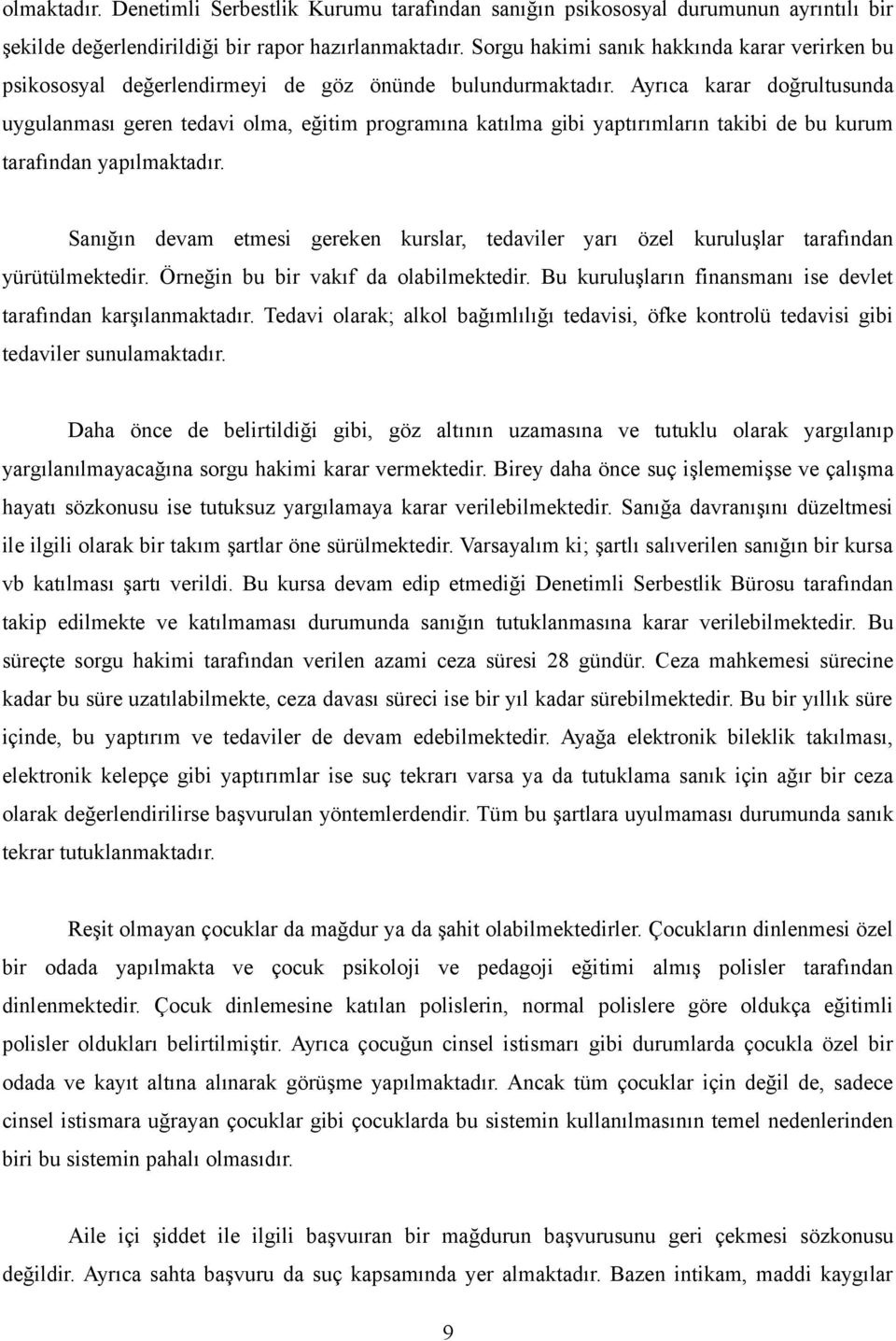 olmaktadır. Denetimli Serbestlik Kurumu tarafından sanığın psikososyal durumunun ayrıntılı bir şekilde değerlendirildiği bir rapor hazırlanmaktadır. Sorgu hakimi sanık hakkında karar verirken bu psikososyal değerlendirmeyi de göz önünde bulundurmaktadır. Ayrıca karar doğrultusunda uygulanması geren tedavi olma, eğitim programına katılma gibi yaptırımların takibi de bu kurum tarafından yapılmaktadır.

Sanığın devam etmesi gereken kurslar, tedaviler yarı özel kuruluşlar tarafından yürütülmektedir. Örneğin bu bir vakıf da olabilmektedir. Bu kuruluşların finansmanı ise devlet tarafından karşılanmaktadır. Tedavi olarak; alkol bağımlılığı tedavisi, öfke kontrolü tedavisi gibi tedaviler sunulamaktadır.

Daha önce de belirtildiği gibi, göz altının uzamasına ve tutuklu olarak yargılanıp yargılanılmayacağına sorgu hakimi karar vermektedir. Birey daha önce suç işlememişse ve çalışma hayatı sözkonusu ise tutuksuz yargılamaya karar verilebilmektedir. Sanığa davranışını düzeltmesi ile ilgili olarak bir takım şartlar öne sürülmektedir. Varsayalım ki; şartlı salıverilen sanığın bir kursa vb katılması şartı verildi. Bu kursa devam edip etmediği Denetimli Serbestlik Bürosu tarafından takip edilmekte ve katılmaması durumunda sanığın tutuklanmasına karar verilebilmektedir. Bu süreçte sorgu hakimi tarafından verilen azami ceza süresi 28 gündür. Ceza mahkemesi sürecine kadar bu süre uzatılabilmekte, ceza davası süreci ise bir yıl kadar sürebilmektedir. Bu bir yıllık süre içinde, bu yaptırım ve tedaviler de devam edebilmektedir. Ayağa elektronik bileklik takılması, elektronik kelepçe gibi yaptırımlar ise suç tekrarı varsa ya da tutuklama sanık için ağır bir ceza olarak değerlendirilirse başvurulan yöntemlerdendir. Tüm bu şartlara uyulmaması durumunda sanık tekrar tutuklanmaktadır.

Reşit olmayan çocuklar da mağdur ya da şahit olabilmektedirler. Çocukların dinlenmesi özel bir odada yapılmakta ve çocuk psikoloji ve pedagoji eğitimi almış polisler tarafından dinlenmektedir. Çocuk dinlemesine katılan polislerin, normal polislere göre oldukça eğitimli polisler oldukları belirtilmiştir. Ayrıca çocuğun cinsel istismarı gibi durumlarda çocukla özel bir odada ve kayıt altına alınarak görüşme yapılmaktadır. Ancak tüm çocuklar için değil de, sadece cinsel istismara uğrayan çocuklar gibi çocuklarda bu sistemin kullanılmasının temel nedenlerinden biri bu sistemin pahalı olmasıdır.

Aile içi şiddet ile ilgili başvuıran bir mağdurun başvurusunu geri çekmesi sözkonusu değildir. Ayrıca sahta başvuru da suç kapsamında yer almaktadır. Bazen intikam, maddi kaygılar

9